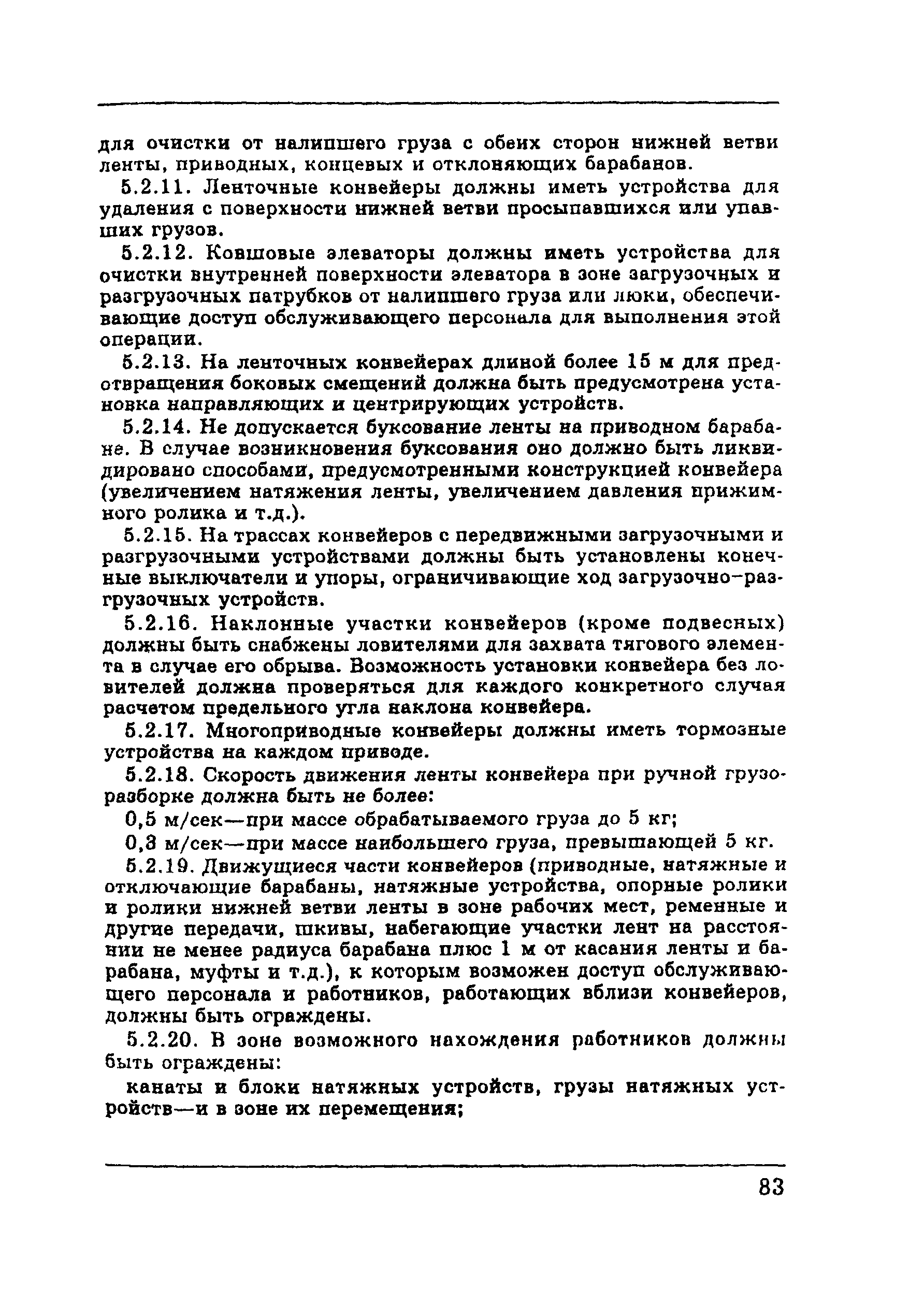 для очистки от налипшего груза с обеих сторон нижней ветви ленты, приводных, концевых и отклоняющих барабанов.

5.2.11. Ленточные конвейеры должны иметь устройства для удаления с поверхности нижней ветви просыпавшихся или упавших грузов.

5.2.12. Ковшовые элеваторы должны иметь устройства для очистки внутренней поверхности элеватора в зоне загрузочных и разгрузочных патрубков от налипшего груза или люки, обеспечивающие доступ обслуживающего персонала для выполнения этой операции.

5.2.13. На ленточных конвейерах длиной более 15 м для предотвращения боковых смещений должна быть предусмотрена установка направляющих и центрирующих устройств.

5.2.14. Не допускается буксование ленты на приводном барабане. В случае возникновения буксования оно должно быть ликвидировано способами, предусмотренными конструкцией конвейера (увеличением натяжения ленты, увеличением давления прижимного ролика и т.д.).

5.2.15. На трассах конвейеров с передвижными загрузочными и разгрузочными устройствами должны быть установлены конечные выключатели и упоры, ограничивающие ход загрузочно-разгрузочных устройств.

5.2.16. Наклонные участки конвейеров (кроме подвесных) должны быть снабжены ловителями для захвата тягового элемента в случае его обрыва. Возможность установки конвейера без ловителей должна проверяться для каждого конкретного случая расчетом предельного угла наклона конвейера.

5.2.17. Многоприводные конвейеры должны иметь тормозные устройства на каждом приводе.

5.2.18. Скорость движения ленты конвейера при ручной грузоразборке должна быть не более:

0,5 м/сек—при массе обрабатываемого груза до 5 кг;

0,3 м/сек—при массе наибольшего груза, превышающей 5 кг.

5.2.19. Движущиеся части конвейеров (приводные, натяжные и отключающие барабаны, натяжные устройства, опорные ролики и ролики нижней ветви ленты в зоне рабочих мест, ременные и другие передачи, шкивы, набегающие участки лент на расстоянии не менее радиуса барабана плюс 1 м от касания ленты и барабана, муфты и т.д.), к которым возможен доступ обслуживающего персонала и работников, работающих вблизи конвейеров, должны быть ограждены.

5.2.20. В зоне возможного нахождения работников должны быть ограждены:

канаты и блоки натяжных устройств, грузы натяжных устройств—и в зоне их перемещения;

83